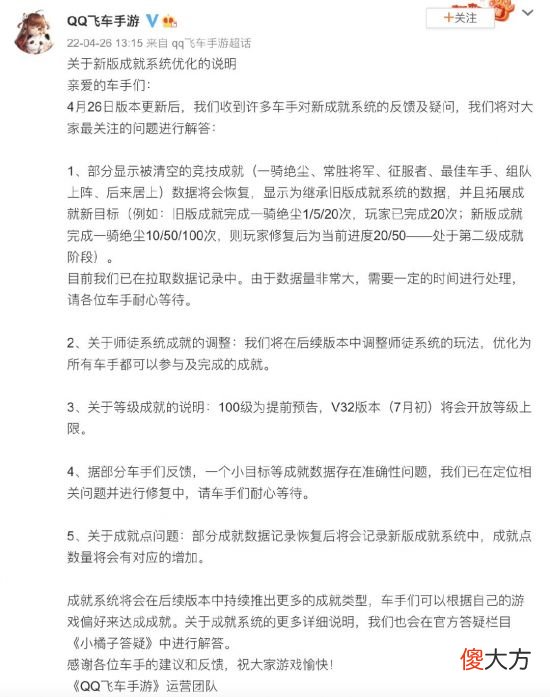 QQ飞车手游

+关注

22-04-26 13:15 来自 qq飞车手游超话

关于新版成就系统优化的说明
亲爱的车手们：
4月26日版本更新后，我们收到许多车手对新成就系统的反馈及疑问，我们将对大家最关注的问题进行解答：

1、部分显示被清空的竞技成就（一骑绝尘、常胜将军、征服者、最佳车手、组队上阵、后来居上）数据将会恢复，显示为继承旧版成就系统的数据，并且拓展成就新目标（例如：旧版成就完成一骑绝尘1/5/20次，玩家已完成20次；新版成就完成一骑绝尘10/50/100次，则玩家修复后为当前进度20/50——处于第二级成就阶段）。
目前我们已在拉取数据记录中。由于数据量非常大，需要一定的时间进行处理，请各位车手耐心等待。

2、关于师徒系统成就的调整：我们将在后续版本中调整师徒系统的玩法，优化为所有车手都可以参与及完成的成就。

3、关于等级成就的说明：100级为提前预告，V32版本（7月初）将会开放等级上限。

4、据部分车手们反馈，一个小目标等成就数据存在准确性问题，我们已在定位相关问题并进行修复中，请车手们耐心等待。

5、关于成就点问题：部分成就数据记录恢复后将会记录新版成就系统中，成就点数量将会有对应的增加。

成就系统将会在后续版本中持续推出更多的成就类型，车手们可以根据自己的游戏偏好来达成成就。关于成就系统的更多详细说明，我们也会在官方答疑栏目《小橘子答疑》中进行解答。
感谢各位车手的建议和反馈，祝大家游戏愉快！
《QQ飞车手游》运营团队

傻大方